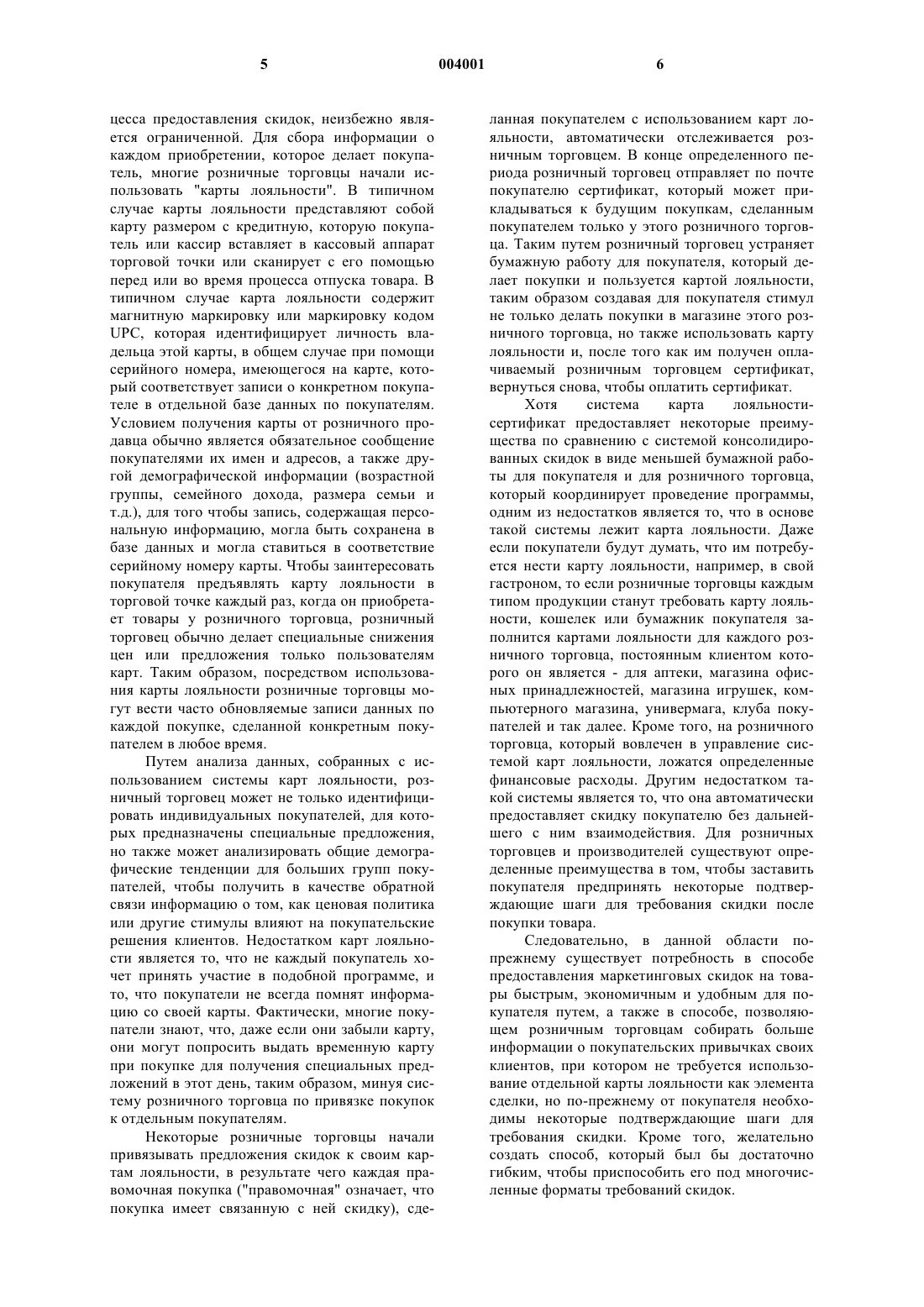 5 004001 6

цесса предоставления скидок, неизбежно является ограниченной. Для сбора информации о каждом приобретении, которое делает покупатель, многие розничные торговцы начали использовать "карты лояльности". В типичном случае карты лояльности представляют собой карту размером с кредитную, которую покупатель или кассир вставляет в кассовый аппарат торговой точки или сканирует с его помощью перед или во время процесса отпуска товара. В типичном случае карта лояльности содержит магнитную маркировку или маркировку кодом UPC, которая идентифицирует личность владельца этой карты, в общем случае при помощи серийного номера, имеющегося на карте, который соответствует записи о конкретном покупателе в отдельной базе данных по покупателям. Условием получения карты от розничного продавца обычно является обязательное сообщение покупателями их имен и адресов, а также другой демографической информации (возрастной группы, семейного дохода, размера семьи и т.д.), для того чтобы запись, содержащая персональную информацию, могла быть сохранена в базе данных и могла ставиться в соответствие серийному номеру карты. Чтобы заинтересовать покупателя предъявлять карту лояльности в торговой точке каждый раз, когда он приобретает товары у розничного торговца, розничный торговец обычно делает специальные снижения цен или предложения только пользователям карт. Таким образом, посредством использования карты лояльности розничные торговцы могут вести часто обновляемые записи данных по каждой покупке, сделанной конкретным покупателем в любое время.

Путем анализа данных, собранных с использованием системы карт лояльности, розничный торговец может не только идентифицировать индивидуальных покупателей, для которых предназначены специальные предложения, но также может анализировать общие демографические тенденции для больших групп покупателей, чтобы получить в качестве обратной связи информацию о том, как ценовая политика или другие стимулы влияют на покупательские решения клиентов. Недостатком карт лояльности является то, что не каждый покупатель хочет принять участие в подобной программе, и то, что покупатели не всегда помнят информацию со своей карты. Фактически, многие покупатели знают, что, даже если они забыли карту, они могут попросить выдать временную карту при покупке для получения специальных предложений в этот день, таким образом, минуя систему розничного торговца по привязке покупок к отдельным покупателям.

Некоторые розничные торговцы начали привязывать предложения скидок к своим картам лояльности, в результате чего каждая правомочная покупка ("правомочная" означает, что покупка имеет связанную с ней скидку), сделанная покупателем с использованием карт лояльности, автоматически отслеживается розничным торговцем. В конце определенного периода розничный торговец отправляет по почте покупателю сертификат, который может прикладываться к будущим покупкам, сделанным покупателем только у этого розничного торговца. Таким путем розничный торговец устраняет бумажную работу для покупателя, который делает покупки и пользуется картой лояльности, таким образом создавая для покупателя стимул не только делать покупки в магазине этого розничного торговца, но также использовать карту лояльности и, после того как им получен оплачиваемый розничным торговцем сертификат, вернуться снова, чтобы оплатить сертификат.

Хотя система карта лояльности-сертификат предоставляет некоторые преимущества по сравнению с системой консолидированных скидок в виде меньшей бумажной работы для покупателя и для розничного торговца, который координирует проведение программы, одним из недостатков является то, что в основе такой системы лежит карта лояльности. Даже если покупатели будут думать, что им потребуется нести карту лояльности, например, в свой гастроном, то если розничные торговцы каждым типом продукции станут требовать карту лояльности, кошелек или бумажник покупателя заполнится картами лояльности для каждого розничного торговца, постоянным клиентом которого он является - для аптеки, магазина офисных принадлежностей, магазина игрушек, компьютерного магазина, универмага, клуба покупателей и так далее. Кроме того, на розничного торговца, который вовлечен в управление системой карт лояльности, ложатся определенные финансовые расходы. Другим недостатком такой системы является то, что она автоматически предоставляет скидку покупателю без дальнейшего с ним взаимодействия. Для розничных торговцев и производителей существуют определенные преимущества в том, чтобы заставить покупателя предпринять некоторые подтверждающие шаги для требования скидки после покупки товара.

Следовательно, в данной области по-прежнему существует потребность в способе предоставления маркетинговых скидок на товары быстрым, экономичным и удобным для покупателя путем, а также в способе, позволяющем розничным торговцам собирать больше информации о покупательских привычках своих клиентов, при котором не требуется использование отдельной карты лояльности как элемента сделки, но по-прежнему от покупателя необходимы некоторые подтверждающие шаги для требования скидки. Кроме того, желательно создать способ, который был бы достаточно гибким, чтобы приспособить его под многочисленные форматы требований скидок.